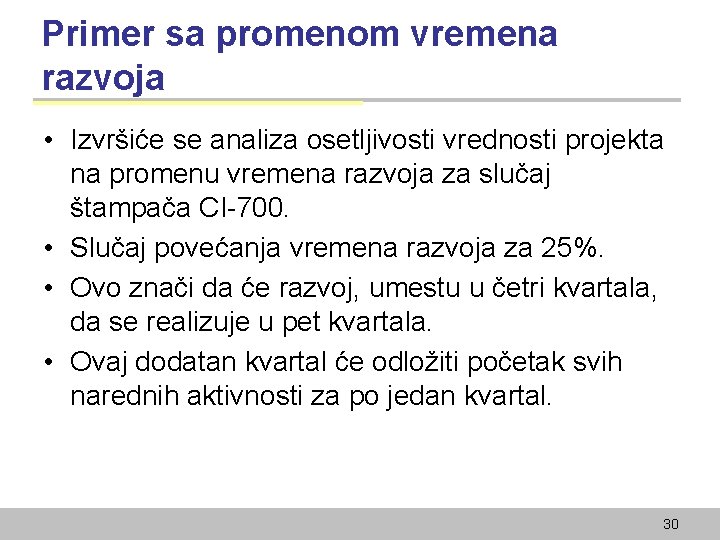 Primer sa promenom vremena razvoja

• Izvršiće se analiza osetljivosti vrednosti projekta na promenu vremena razvoja za slučaj štampača CI-700.
• Slučaj povećanja vremena razvoja za 25%.
• Ovo znači da će razvoj, umestu u četri kvartala, da se realizuje u pet kvartala.
• Ovaj dodatan kvartal će odložiti početak svih narednih aktivnosti za po jedan kvartal.

30